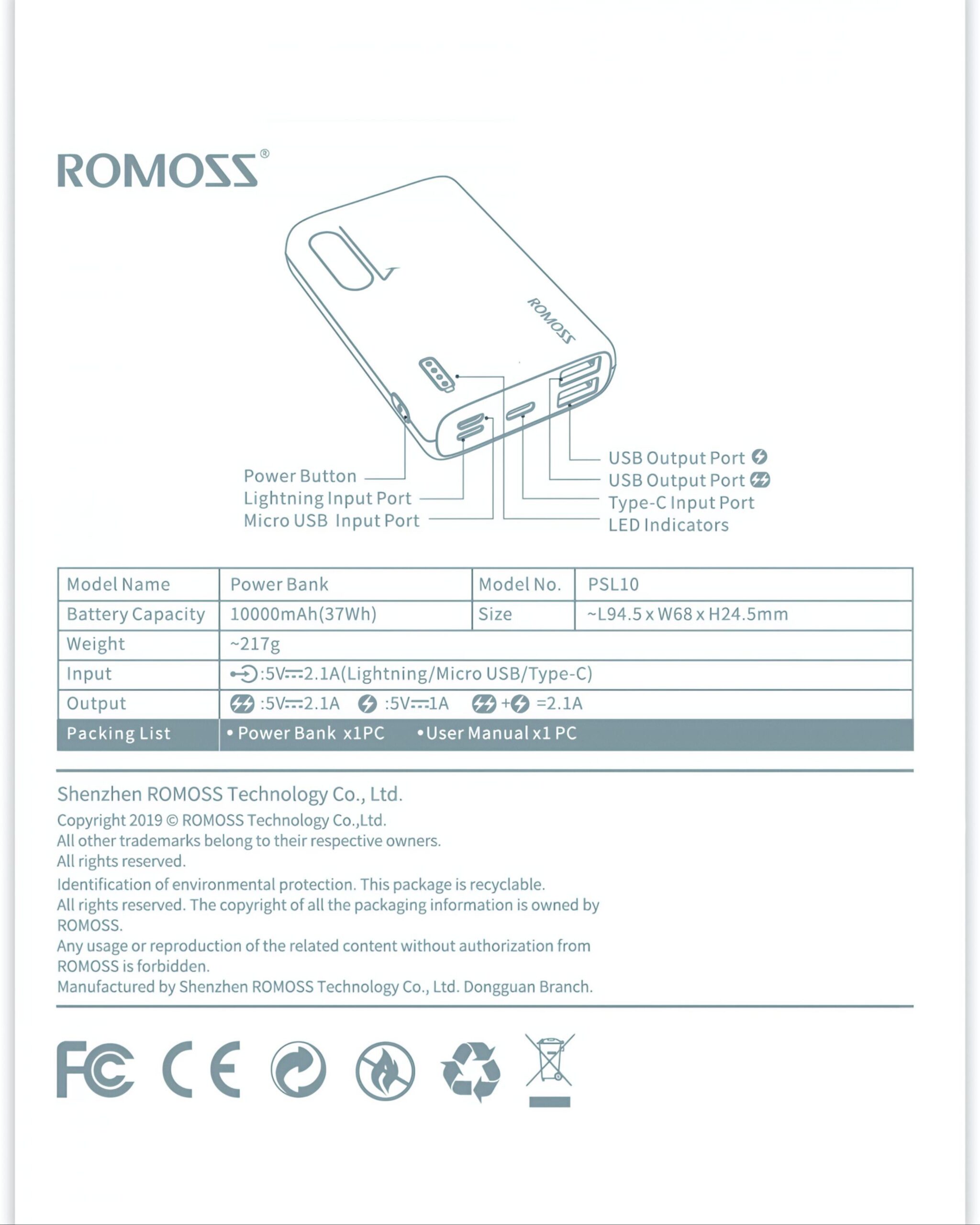 ROMOSS®

ROMOSS

Power Button
Lightning Input Port
Micro USB Input Port

USB Output Port
USB Output Port
Type-C Input Port
LED Indicators

| Model Name | Power Bank | Model No. | PSL10 |
|---|---|---|---|
| Battery Capacity | 10000mAh(37Wh) | Size | ~L94.5 x W68 x H24.5mm |
| Weight | ~217g | | |
| Input | :5V⎓2.1A(Lightning/Micro USB/Type-C) | | |
| Output | :5V⎓2.1A :5V⎓1A + =2.1A | | |
| Packing List | • Power Bank x1PC •User Manual x1 PC | | |

Shenzhen ROMOSS Technology Co., Ltd.
Copyright 2019 © ROMOSS Technology Co.,Ltd.
All other trademarks belong to their respective owners.
All rights reserved.
Identification of environmental protection. This package is recyclable.
All rights reserved. The copyright of all the packaging information is owned by ROMOSS.
Any usage or reproduction of the related content without authorization from ROMOSS is forbidden.
Manufactured by Shenzhen ROMOSS Technology Co., Ltd. Dongguan Branch.

FC CE